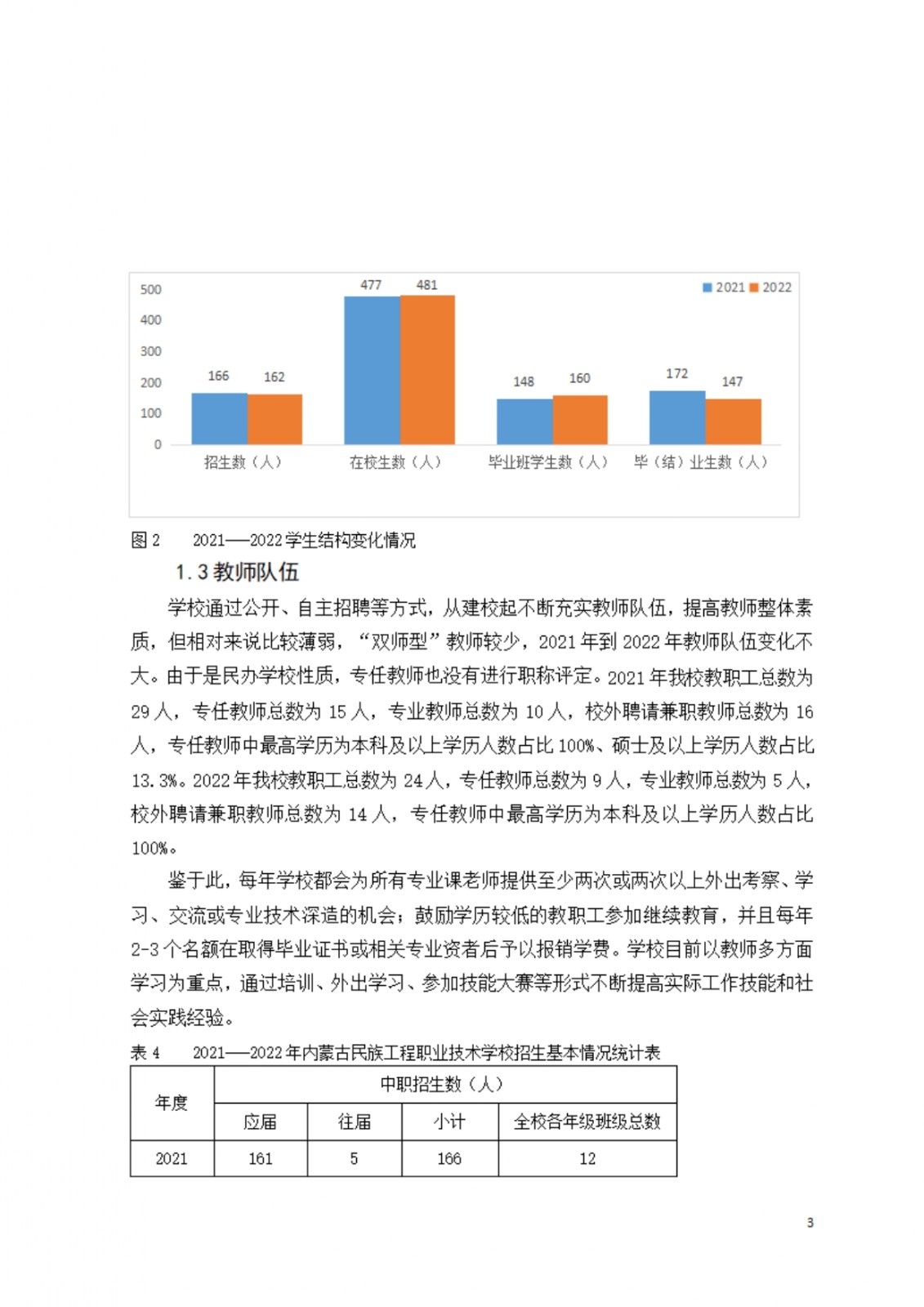 500
400
300
200
100
0

2021 2022

166 162
477 481
148 160
172 147

招生数（人） 在校生数（人） 毕业班学生数（人） 毕（结）业生数（人）

图 2　　2021——2022 学生结构变化情况

1.3 教师队伍

学校通过公开、自主招聘等方式，从建校起不断充实教师队伍，提高教师整体素质，但相对来说比较薄弱，“双师型”教师较少，2021 年到 2022 年教师队伍变化不大。由于是民办学校性质，专任教师也没有进行职称评定。2021 年我校教职工总数为 29 人，专任教师总数为 15 人，专业教师总数为 10 人，校外聘请兼职教师总数为 16 人，专任教师中最高学历为本科及以上学历人数占比 100%、硕士及以上学历人数占比 13.3%。2022 年我校教职工总数为 24 人，专任教师总数为 9 人，专业教师总数为 5 人，校外聘请兼职教师总数为 14 人，专任教师中最高学历为本科及以上学历人数占比 100%。

鉴于此，每年学校都会为所有专业课老师提供至少两次或两次以上外出考察、学习、交流或专业技术深造的机会；鼓励学历较低的教职工参加继续教育，并且每年 2-3 个名额在取得毕业证书或相关专业资者后予以报销学费。学校目前以教师多方面学习为重点，通过培训、外出学习、参加技能大赛等形式不断提高实际工作技能和社会实践经验。

表 4　　2021——2022 年内蒙古民族工程职业技术学校招生基本情况统计表

| 年度 | 中职招生数（人） | | | |
|---|---|---|---|---|
| | 应届 | 往届 | 小计 | 全校各年级班级总数 |
| 2021 | 161 | 5 | 166 | 12 |

3